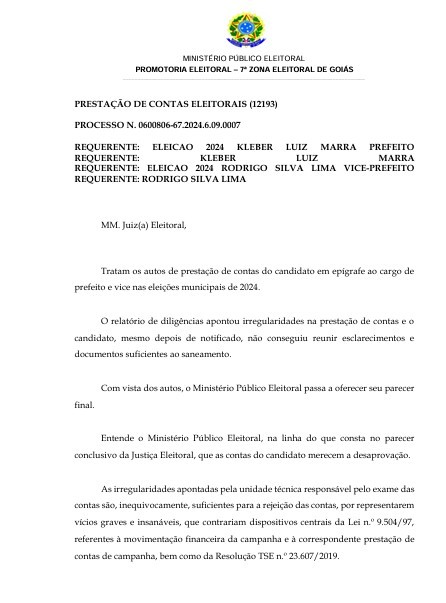 MINISTÉRIO PÚBLICO ELEITORAL
PROMOTORIA ELEITORAL – 7ª ZONA ELEITORAL DE GOIÁS

PRESTAÇÃO DE CONTAS ELEITORAIS (12193)

PROCESSO N. 0600806-67.2024.6.09.0007

REQUERENTE: ELEICAO 2024 KLEBER LUIZ MARRA PREFEITO
REQUERENTE: KLEBER LUIZ MARRA
REQUERENTE: ELEICAO 2024 RODRIGO SILVA LIMA VICE-PREFEITO
REQUERENTE: RODRIGO SILVA LIMA

MM. Juiz(a) Eleitoral,

Tratam os autos de prestação de contas do candidato em epígrafe ao cargo de prefeito e vice nas eleições municipais de 2024.

O relatório de diligências apontou irregularidades na prestação de contas e o candidato, mesmo depois de notificado, não conseguiu reunir esclarecimentos e documentos suficientes ao saneamento.

Com vista dos autos, o Ministério Público Eleitoral passa a oferecer seu parecer final.

Entende o Ministério Público Eleitoral, na linha do que consta no parecer conclusivo da Justiça Eleitoral, que as contas do candidato merecem a desaprovação.

As irregularidades apontadas pela unidade técnica responsável pelo exame das contas são, inequivocamente, suficientes para a rejeição das contas, por representarem vícios graves e insanáveis, que contrariam dispositivos centrais da Lei n.º 9.504/97, referentes à movimentação financeira da campanha e à correspondente prestação de contas de campanha, bem como da Resolução TSE n.º 23.607/2019.